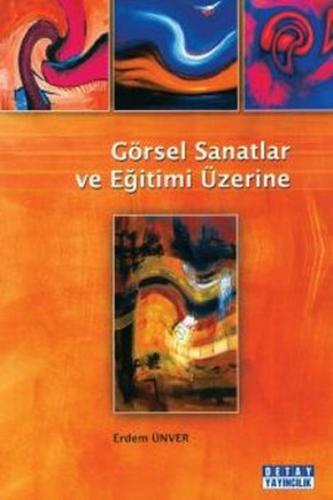 Görsel Sanatlar ve Eğitimi Üzerine

Erdem ÜNVER

DETAY YAYINCILIK